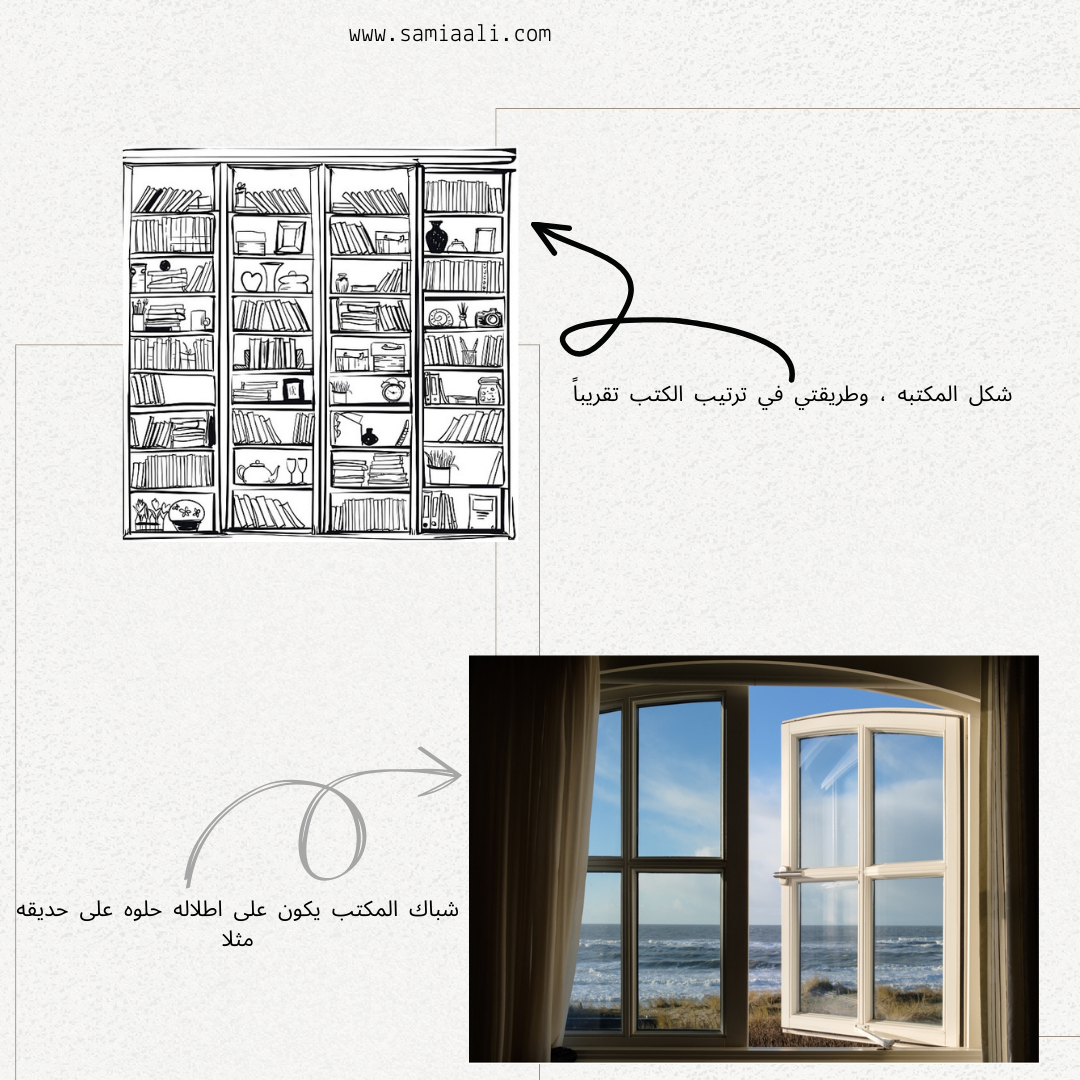 www.samiaali.com

شكل المكتبه ، وطريقتي في ترتيب الكتب تقريباً

شباك المكتب يكون على اطلاله حلوه على حديقه مثلا